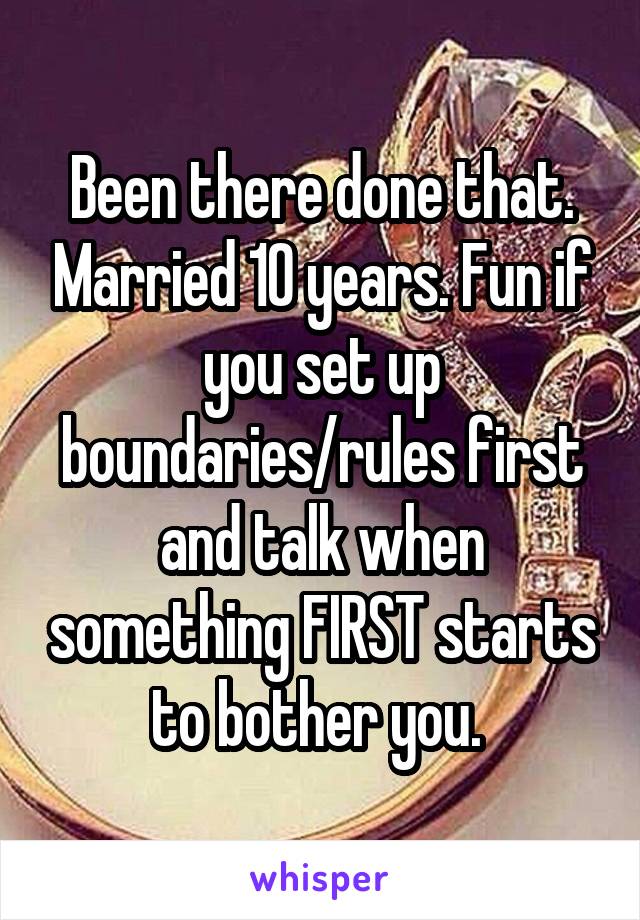 Been there done that. Married 10 years. Fun if you set up boundaries/rules first and talk when something FIRST starts to bother you.

whisper